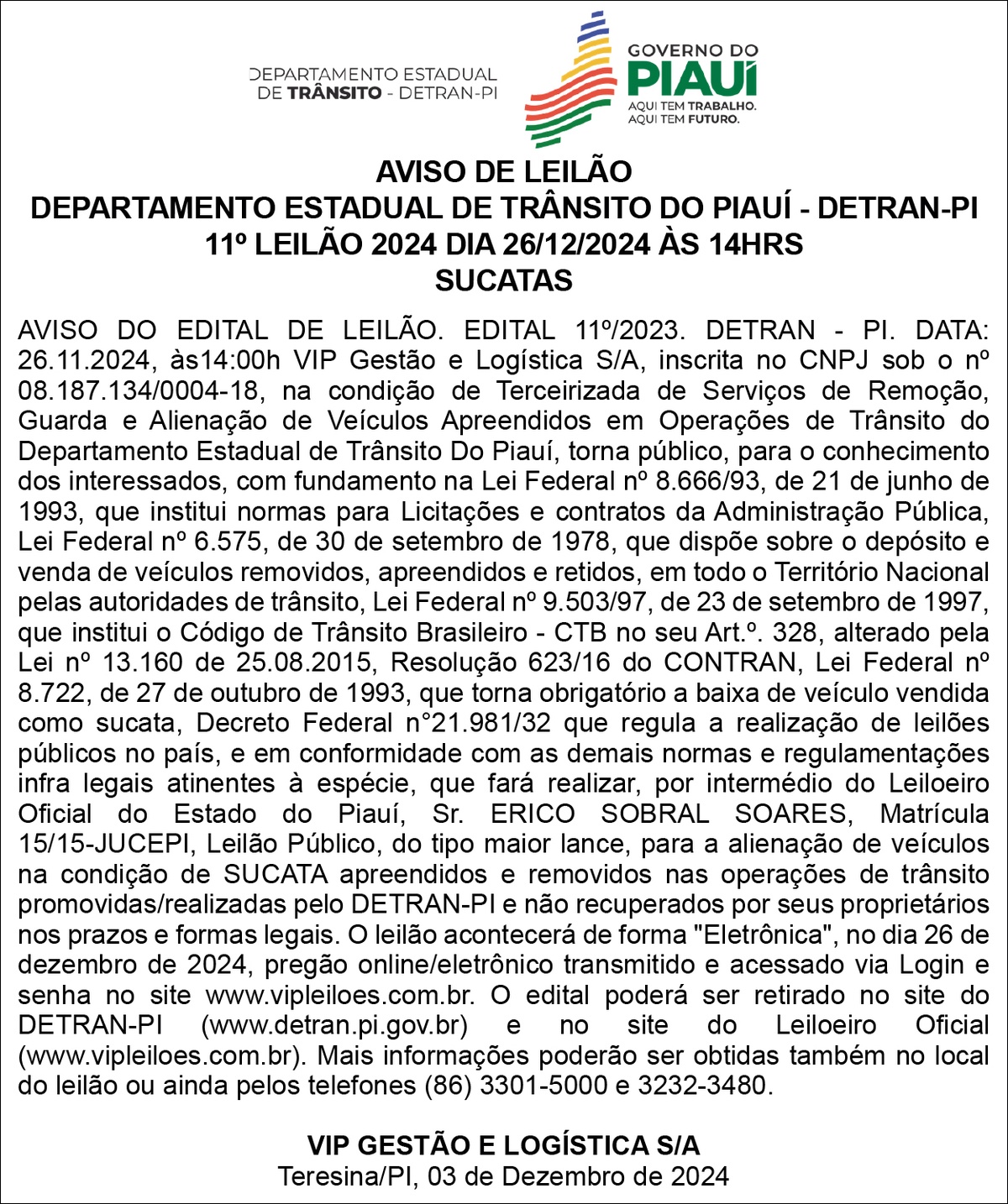 DEPARTAMENTO ESTADUAL DE TRÂNSITO - DETRAN-PI

GOVERNO DO PIAUÍ
AQUI TEM TRABALHO.
AQUI TEM FUTURO.

AVISO DE LEILÃO
DEPARTAMENTO ESTADUAL DE TRÂNSITO DO PIAUÍ - DETRAN-PI
11º LEILÃO 2024 DIA 26/12/2024 ÀS 14HRS
SUCATAS

AVISO DO EDITAL DE LEILÃO. EDITAL 11º/2023. DETRAN - PI. DATA: 26.11.2024, às14:00h VIP Gestão e Logística S/A, inscrita no CNPJ sob o nº 08.187.134/0004-18, na condição de Terceirizada de Serviços de Remoção, Guarda e Alienação de Veículos Apreendidos em Operações de Trânsito do Departamento Estadual de Trânsito Do Piauí, torna público, para o conhecimento dos interessados, com fundamento na Lei Federal nº 8.666/93, de 21 de junho de 1993, que institui normas para Licitações e contratos da Administração Pública, Lei Federal nº 6.575, de 30 de setembro de 1978, que dispõe sobre o depósito e venda de veículos removidos, apreendidos e retidos, em todo o Território Nacional pelas autoridades de trânsito, Lei Federal nº 9.503/97, de 23 de setembro de 1997, que institui o Código de Trânsito Brasileiro - CTB no seu Art.º. 328, alterado pela Lei nº 13.160 de 25.08.2015, Resolução 623/16 do CONTRAN, Lei Federal nº 8.722, de 27 de outubro de 1993, que torna obrigatório a baixa de veículo vendida como sucata, Decreto Federal n°21.981/32 que regula a realização de leilões públicos no país, e em conformidade com as demais normas e regulamentações infra legais atinentes à espécie, que fará realizar, por intermédio do Leiloeiro Oficial do Estado do Piauí, Sr. ERICO SOBRAL SOARES, Matrícula 15/15-JUCEPI, Leilão Público, do tipo maior lance, para a alienação de veículos na condição de SUCATA apreendidos e removidos nas operações de trânsito promovidas/realizadas pelo DETRAN-PI e não recuperados por seus proprietários nos prazos e formas legais. O leilão acontecerá de forma "Eletrônica", no dia 26 de dezembro de 2024, pregão online/eletrônico transmitido e acessado via Login e senha no site www.vipleiloes.com.br. O edital poderá ser retirado no site do DETRAN-PI (www.detran.pi.gov.br) e no site do Leiloeiro Oficial (www.vipleiloes.com.br). Mais informações poderão ser obtidas também no local do leilão ou ainda pelos telefones (86) 3301-5000 e 3232-3480.

VIP GESTÃO E LOGÍSTICA S/A
Teresina/PI, 03 de Dezembro de 2024